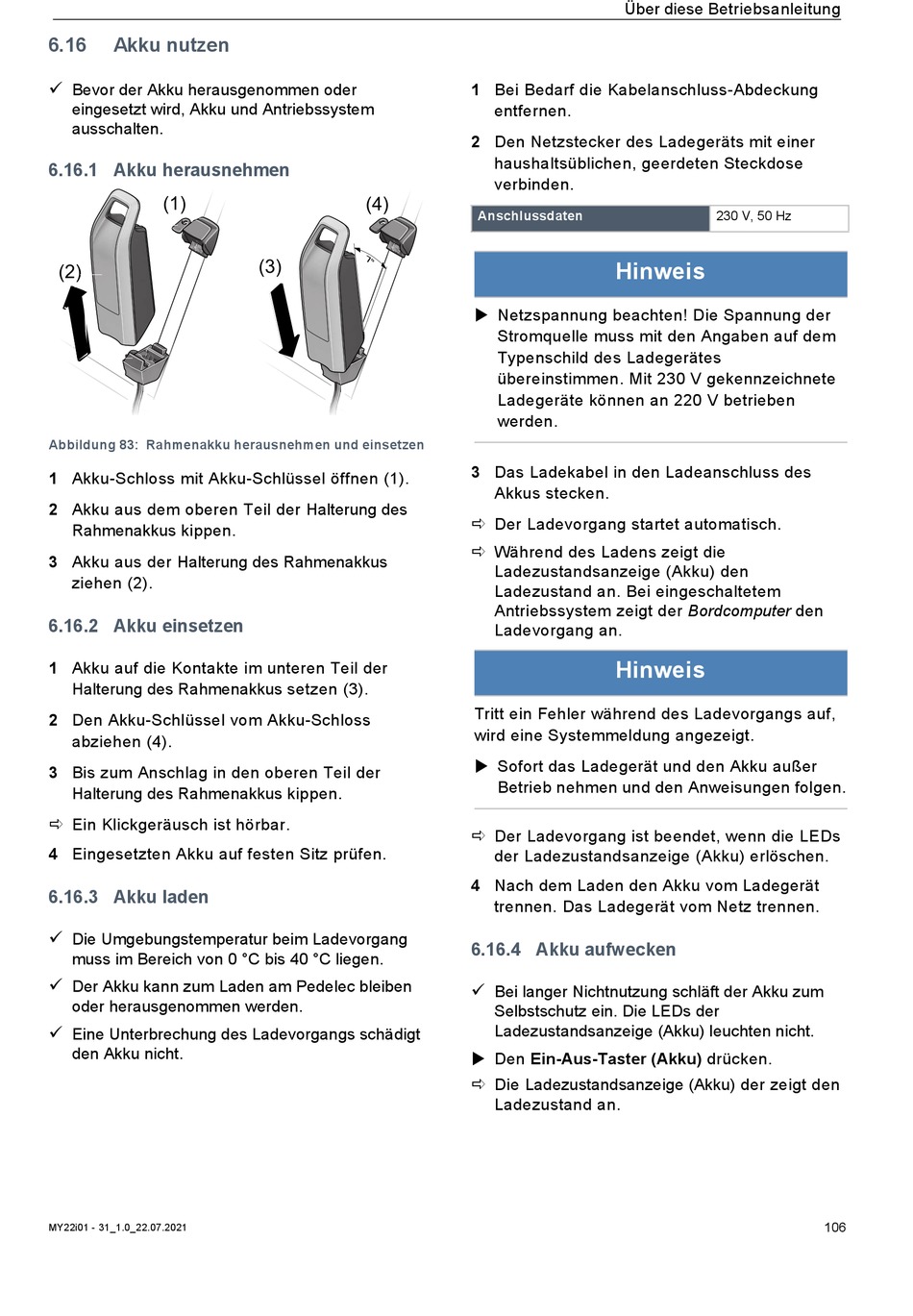 Über diese Betriebsanleitung

6.16 Akku nutzen

✓ Bevor der Akku herausgenommen oder eingesetzt wird, Akku und Antriebssystem ausschalten.

6.16.1 Akku herausnehmen

(1) (4)

(2) (3)

Abbildung 83: Rahmenakku herausnehmen und einsetzen

1 Akku-Schloss mit Akku-Schlüssel öffnen (1).

2 Akku aus dem oberen Teil der Halterung des Rahmenakkus kippen.

3 Akku aus der Halterung des Rahmenakkus ziehen (2).

6.16.2 Akku einsetzen

1 Akku auf die Kontakte im unteren Teil der Halterung des Rahmenakkus setzen (3).

2 Den Akku-Schlüssel vom Akku-Schloss abziehen (4).

3 Bis zum Anschlag in den oberen Teil der Halterung des Rahmenakkus kippen.

⇨ Ein Klickgeräusch ist hörbar.

4 Eingesetzten Akku auf festen Sitz prüfen.

6.16.3 Akku laden

✓ Die Umgebungstemperatur beim Ladevorgang muss im Bereich von 0 °C bis 40 °C liegen.

✓ Der Akku kann zum Laden am Pedelec bleiben oder herausgenommen werden.

✓ Eine Unterbrechung des Ladevorgangs schädigt den Akku nicht.

1 Bei Bedarf die Kabelanschluss-Abdeckung entfernen.

2 Den Netzstecker des Ladegeräts mit einer haushaltsüblichen, geerdeten Steckdose verbinden.

| Anschlussdaten | 230 V, 50 Hz |
|---|---|

Hinweis

▶ Netzspannung beachten! Die Spannung der Stromquelle muss mit den Angaben auf dem Typenschild des Ladegerätes übereinstimmen. Mit 230 V gekennzeichnete Ladegeräte können an 220 V betrieben werden.

3 Das Ladekabel in den Ladeanschluss des Akkus stecken.

⇨ Der Ladevorgang startet automatisch.

⇨ Während des Ladens zeigt die Ladezustandsanzeige (Akku) den Ladezustand an. Bei eingeschaltetem Antriebssystem zeigt der Bordcomputer den Ladevorgang an.

Hinweis

Tritt ein Fehler während des Ladevorgangs auf, wird eine Systemmeldung angezeigt.

▶ Sofort das Ladegerät und den Akku außer Betrieb nehmen und den Anweisungen folgen.

⇨ Der Ladevorgang ist beendet, wenn die LEDs der Ladezustandsanzeige (Akku) erlöschen.

4 Nach dem Laden den Akku vom Ladegerät trennen. Das Ladegerät vom Netz trennen.

6.16.4 Akku aufwecken

✓ Bei langer Nichtnutzung schläft der Akku zum Selbstschutz ein. Die LEDs der Ladezustandsanzeige (Akku) leuchten nicht.

▶ Den Ein-Aus-Taster (Akku) drücken.

⇨ Die Ladezustandsanzeige (Akku) der zeigt den Ladezustand an.

MY22i01 - 31_1.0_22.07.2021 106